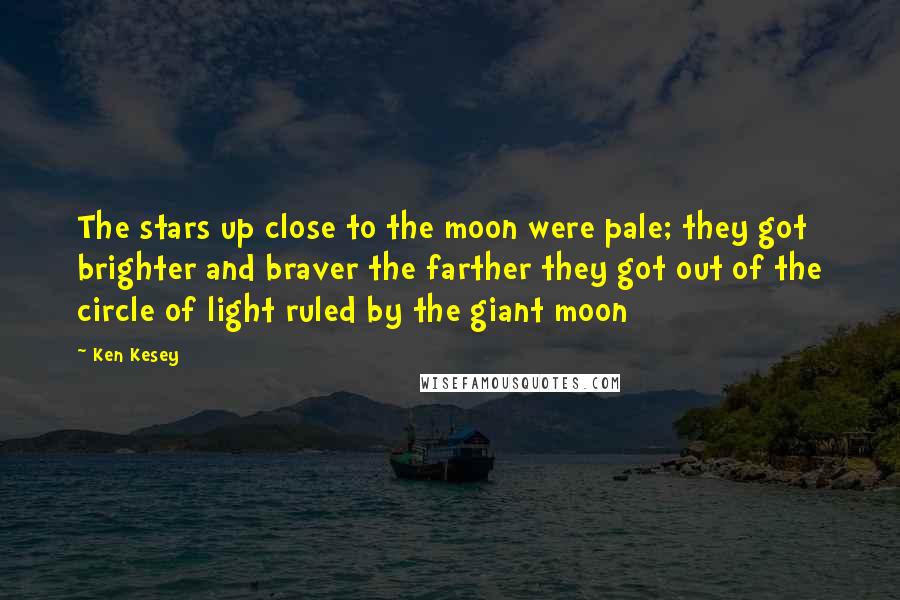 The stars up close to the moon were pale; they got brighter and braver the farther they got out of the circle of light ruled by the giant moon

~ Ken Kesey

WISEFAMOUSQUOTES.COM